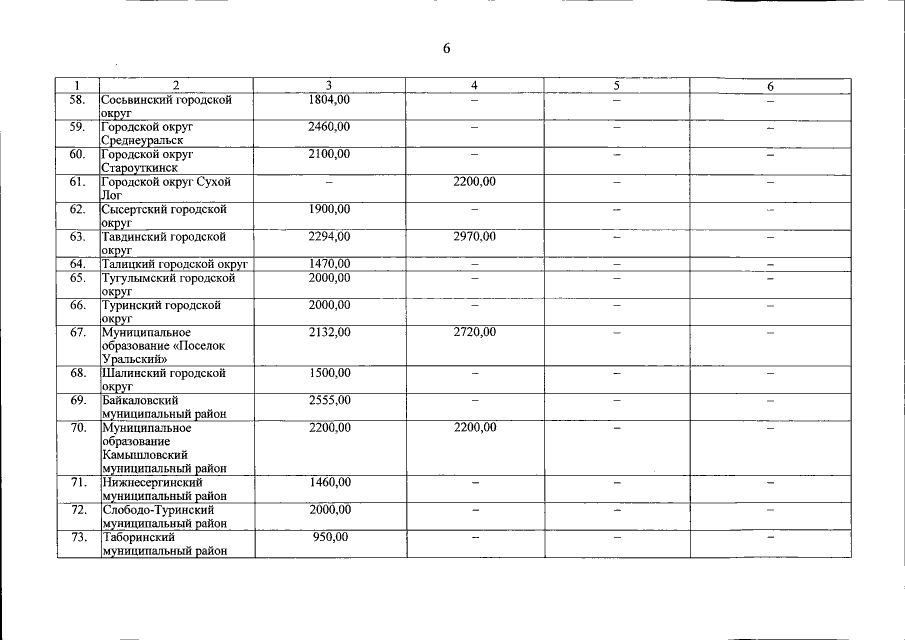 6

| 1 | 2 | 3 | 4 | 5 | 6 |
|---|---|---|---|---|---|
| 58. | Сосьвинский городской округ | 1804,00 | – | – | – |
| 59. | Городской округ Среднеуральск | 2460,00 | – | – | – |
| 60. | Городской округ Староуткинск | 2100,00 | – | – | – |
| 61. | Городской округ Сухой Лог | – | 2200,00 | – | – |
| 62. | Сысертский городской округ | 1900,00 | – | – | – |
| 63. | Тавдинский городской округ | 2294,00 | 2970,00 | – | – |
| 64. | Талицкий городской округ | 1470,00 | – | – | – |
| 65. | Тугулымский городской округ | 2000,00 | – | – | – |
| 66. | Туринский городской округ | 2000,00 | – | – | – |
| 67. | Муниципальное образование «Поселок Уральский» | 2132,00 | 2720,00 | – | – |
| 68. | Шалинский городской округ | 1500,00 | – | – | – |
| 69. | Байкаловский муниципальный район | 2555,00 | – | – | – |
| 70. | Муниципальное образование Камышловский муниципальный район | 2200,00 | 2200,00 | – | – |
| 71. | Нижнесергинский муниципальный район | 1460,00 | – | – | – |
| 72. | Слободо-Туринский муниципальный район | 2000,00 | – | – | – |
| 73. | Таборинский муниципальный район | 950,00 | – | – | – |